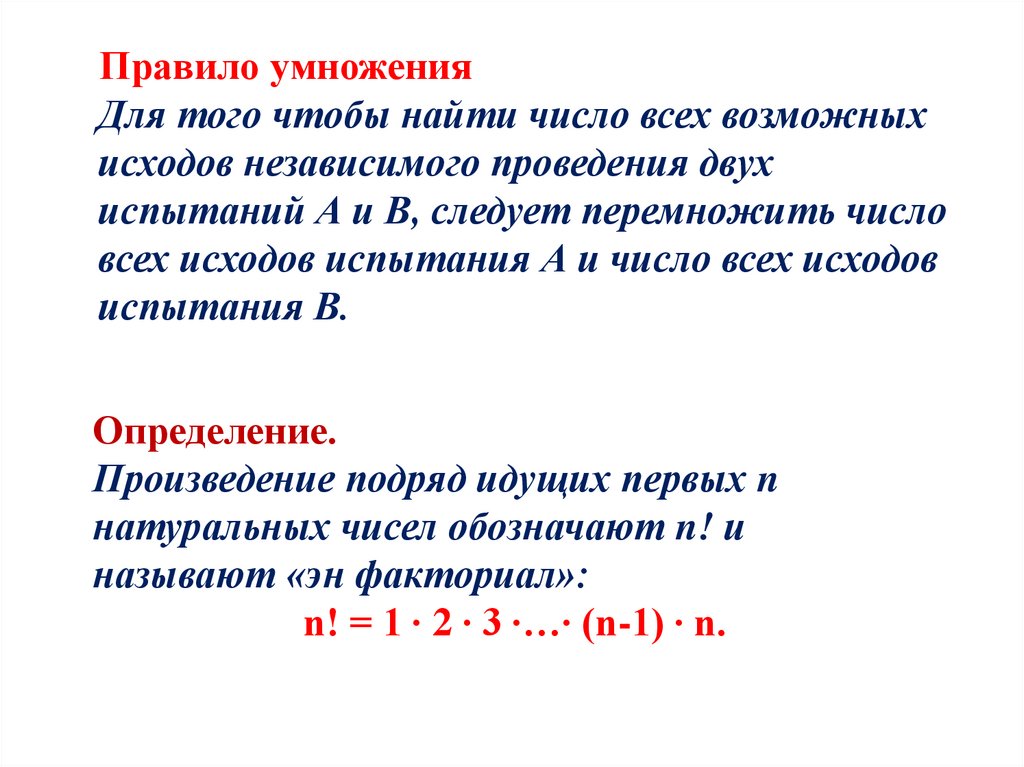 Правило умножения
Для того чтобы найти число всех возможных исходов независимого проведения двух испытаний А и В, следует перемножить число всех исходов испытания А и число всех исходов испытания В.

Определение.
Произведение подряд идущих первых n натуральных чисел обозначают n! и называют «эн факториал»:
$n! = 1 \cdot 2 \cdot 3 \cdot \ldots \cdot (n-1) \cdot n.$